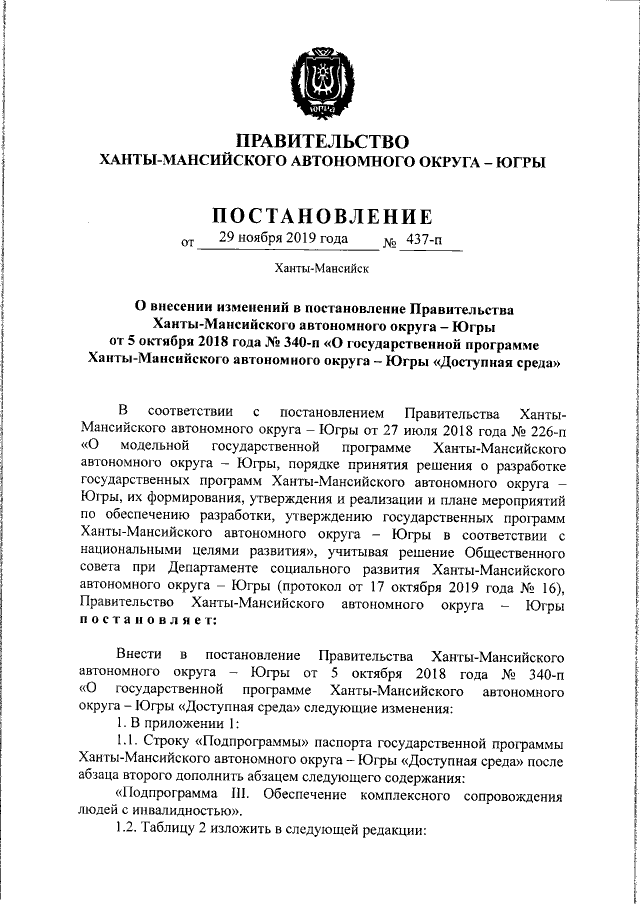 ЮГРА

ПРАВИТЕЛЬСТВО
ХАНТЫ-МАНСИЙСКОГО АВТОНОМНОГО ОКРУГА – ЮГРЫ

ПОСТАНОВЛЕНИЕ
от 29 ноября 2019 года № 437-п

Ханты-Мансийск

О внесении изменений в постановление Правительства Ханты-Мансийского автономного округа – Югры от 5 октября 2018 года № 340-п «О государственной программе Ханты-Мансийского автономного округа – Югры «Доступная среда»

В соответствии с постановлением Правительства Ханты-Мансийского автономного округа – Югры от 27 июля 2018 года № 226-п «О модельной государственной программе Ханты-Мансийского автономного округа – Югры, порядке принятия решения о разработке государственных программ Ханты-Мансийского автономного округа – Югры, их формирования, утверждения и реализации и плане мероприятий по обеспечению разработки, утверждению государственных программ Ханты-Мансийского автономного округа – Югры в соответствии с национальными целями развития», учитывая решение Общественного совета при Департаменте социального развития Ханты-Мансийского автономного округа – Югры (протокол от 17 октября 2019 года № 16), Правительство Ханты-Мансийского автономного округа – Югры постановляет:

Внести в постановление Правительства Ханты-Мансийского автономного округа – Югры от 5 октября 2018 года № 340-п «О государственной программе Ханты-Мансийского автономного округа – Югры «Доступная среда» следующие изменения:

1. В приложении 1:

1.1. Строку «Подпрограммы» паспорта государственной программы Ханты-Мансийского автономного округа – Югры «Доступная среда» после абзаца второго дополнить абзацем следующего содержания:

«Подпрограмма III. Обеспечение комплексного сопровождения людей с инвалидностью».

1.2. Таблицу 2 изложить в следующей редакции: